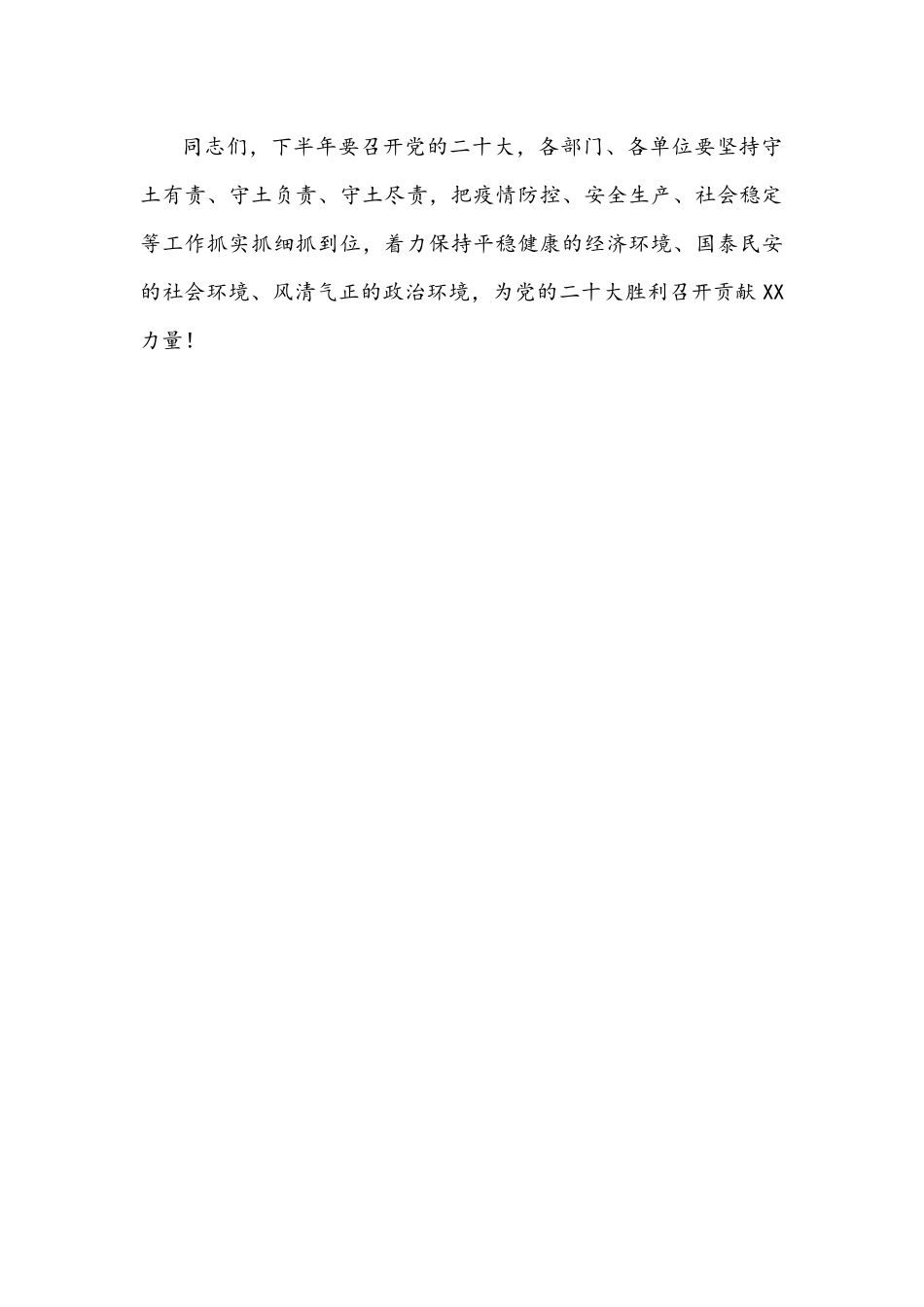 同志们，下半年要召开党的二十大，各部门、各单位要坚持守土有责、守土负责、守土尽责，把疫情防控、安全生产、社会稳定等工作抓实抓细抓到位，着力保持平稳健康的经济环境、国泰民安的社会环境、风清气正的政治环境，为党的二十大胜利召开贡献XX力量！